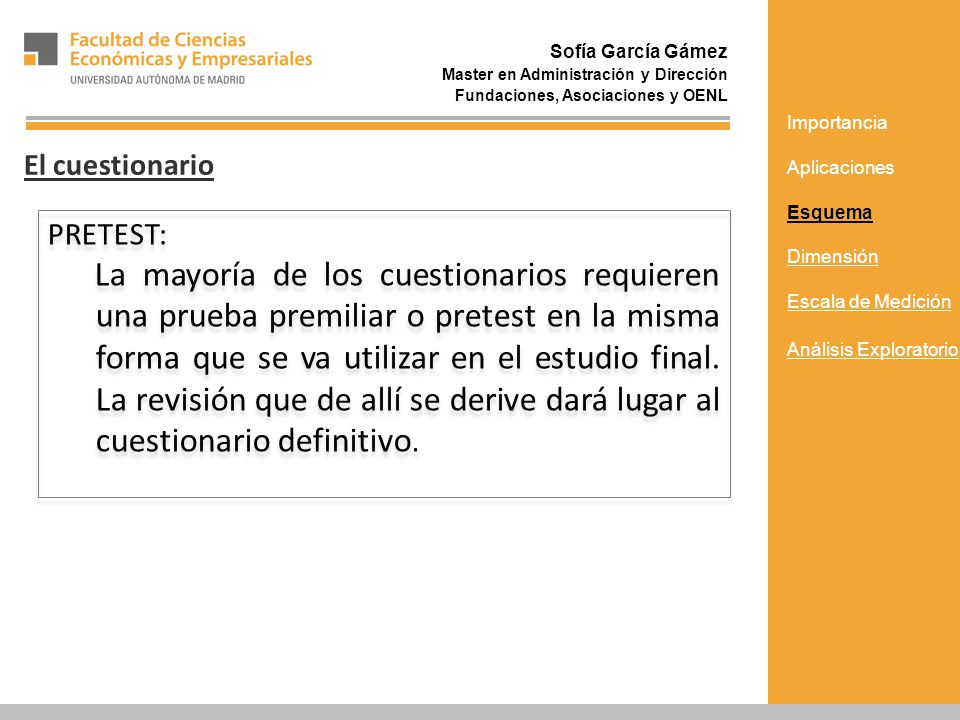 Facultad de Ciencias Económicas y Empresariales
UNIVERSIDAD AUTÓNOMA DE MADRID

Sofía García Gámez
Master en Administración y Dirección Fundaciones, Asociaciones y OENL

El cuestionario

PRETEST:
La mayoría de los cuestionarios requieren una prueba premiliar o pretest en la misma forma que se va utilizar en el estudio final. La revisión que de allí se derive dará lugar al cuestionario definitivo.

Importancia
Aplicaciones
Esquema
Dimensión
Escala de Medición
Análisis Exploratorio